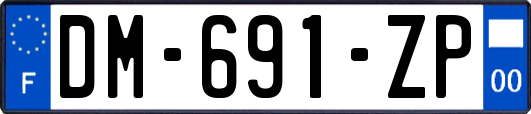 F
DM-691-ZP
00